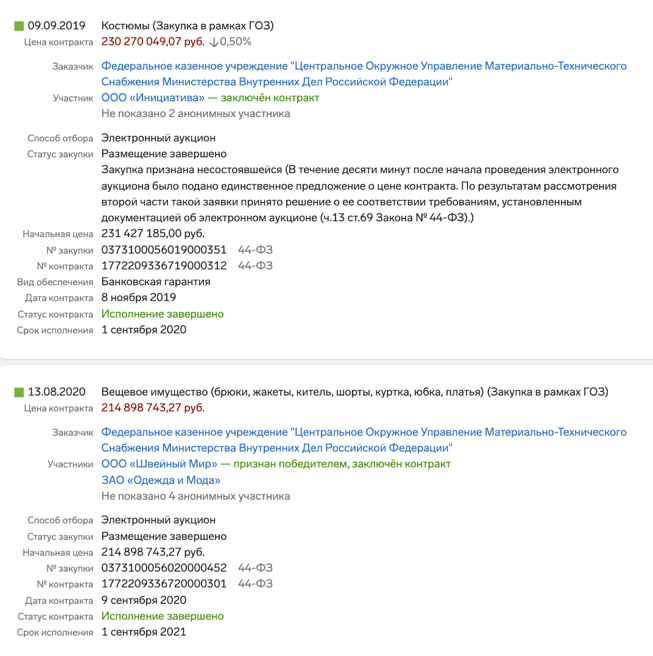 09.09.2019 Костюмы (Закупка в рамках ГОЗ)
Цена контракта 230 270 049,07 руб. ↓0,50%

Заказчик Федеральное казенное учреждение "Центральное Окружное Управление Материально-Технического Снабжения Министерства Внутренних Дел Российской Федерации"
Участник ООО «Инициатива» — заключён контракт
Не показано 2 анонимных участника

Способ отбора Электронный аукцион
Статус закупки Размещение завершено
Закупка признана несостоявшейся (В течение десяти минут после начала проведения электронного аукциона было подано единственное предложение о цене контракта. По результатам рассмотрения второй части такой заявки принято решение о ее соответствии требованиям, установленным документацией об электронном аукционе (ч.13 ст.69 Закона № 44-ФЗ).)
Начальная цена 231 427 185,00 руб.
№ закупки 0373100056019000351 44-ФЗ
№ контракта 1772209336719000312 44-ФЗ
Вид обеспечения Банковская гарантия
Дата контракта 8 ноября 2019
Статус контракта Исполнение завершено
Срок исполнения 1 сентября 2020

13.08.2020 Вещевое имущество (брюки, жакеты, китель, шорты, куртка, юбка, платья) (Закупка в рамках ГОЗ)
Цена контракта 214 898 743,27 руб.

Заказчик Федеральное казенное учреждение "Центральное Окружное Управление Материально-Технического Снабжения Министерства Внутренних Дел Российской Федерации"
Участники ООО «Швейный Мир» — признан победителем, заключён контракт
ЗАО «Одежда и Мода»
Не показано 4 анонимных участника

Способ отбора Электронный аукцион
Статус закупки Размещение завершено
Начальная цена 214 898 743,27 руб.
№ закупки 0373100056020000452 44-ФЗ
№ контракта 1772209336720000301 44-ФЗ
Дата контракта 9 сентября 2020
Статус контракта Исполнение завершено
Срок исполнения 1 сентября 2021